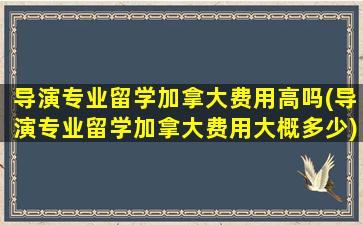 导演专业留学加拿大费用高吗(导演专业留学加拿大费用大概多少)